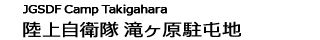 JGSDF Camp Takigahara
陸上自衛隊 滝ヶ原駐屯地